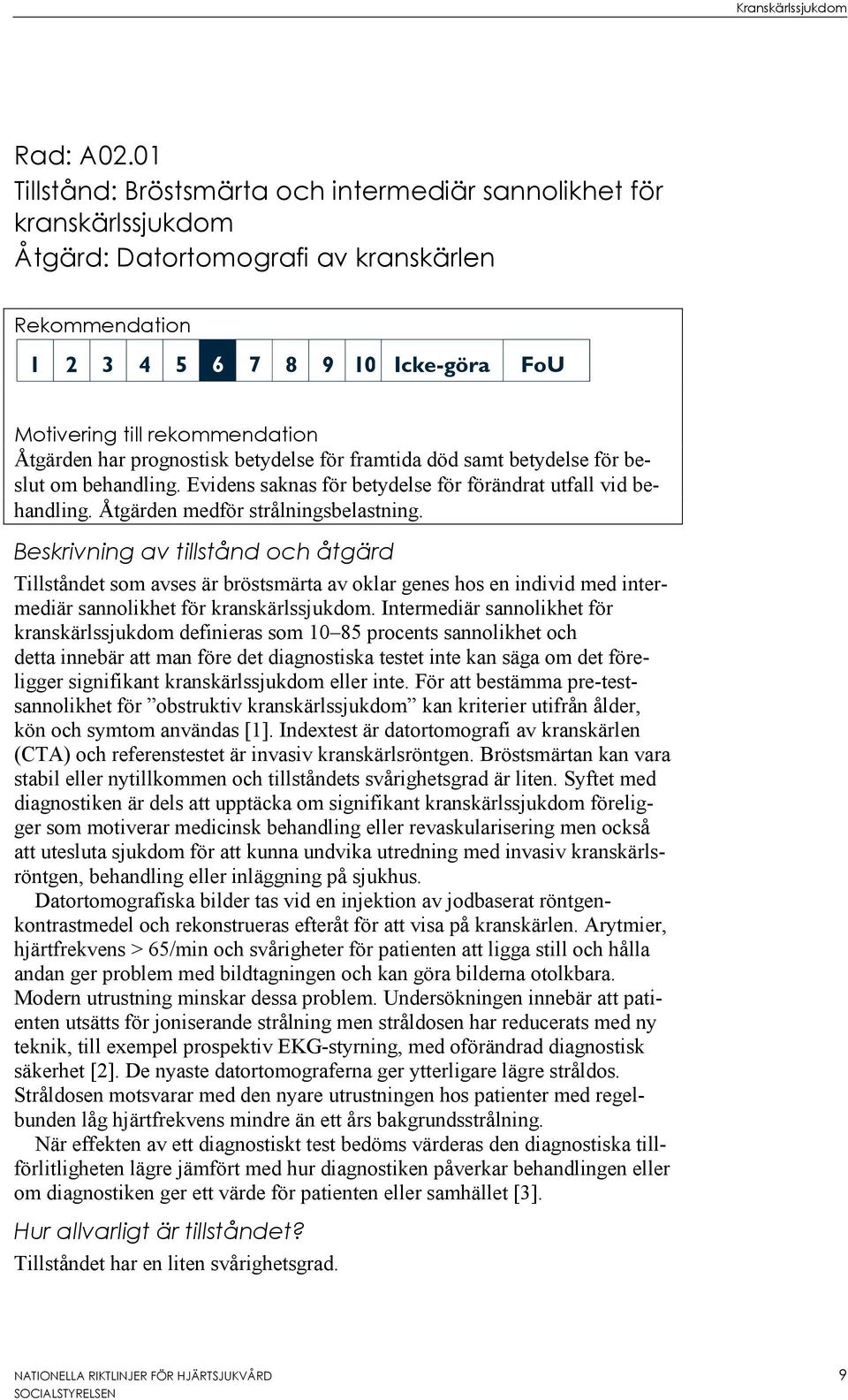 Kranskärlssjukdom

Rad: A02.01
Tillstånd: Bröstsmärta och intermediär sannolikhet för kranskärlssjukdom
Åtgärd: Datortomografi av kranskärlen

Rekommendation

| 1 | 2 | 3 | 4 | 5 | 6 | 7 | 8 | 9 | 10 | Icke-göra | FoU |
|---|---|---|---|---|---|---|---|---|---|---|---|

Motivering till rekommendation
Åtgärden har prognostisk betydelse för framtida död samt betydelse för beslut om behandling. Evidens saknas för betydelse för förändrat utfall vid behandling. Åtgärden medför strålningsbelastning.

Beskrivning av tillstånd och åtgärd
Tillståndet som avses är bröstsmärta av oklar genes hos en individ med intermediär sannolikhet för kranskärlssjukdom. Intermediär sannolikhet för kranskärlssjukdom definieras som 10–85 procents sannolikhet och detta innebär att man före det diagnostiska testet inte kan säga om det föreligger signifikant kranskärlssjukdom eller inte. För att bestämma pre-testsannolikhet för ”obstruktiv kranskärlssjukdom” kan kriterier utifrån ålder, kön och symtom användas [1]. Indextest är datortomografi av kranskärlen (CTA) och referenstestet är invasiv kranskärlsröntgen. Bröstsmärtan kan vara stabil eller nytillkommen och tillståndets svårighetsgrad är liten. Syftet med diagnostiken är dels att upptäcka om signifikant kranskärlssjukdom föreligger som motiverar medicinsk behandling eller revaskularisering men också att utesluta sjukdom för att kunna undvika utredning med invasiv kranskärlsröntgen, behandling eller inläggning på sjukhus.

Datortomografiska bilder tas vid en injektion av jodbaserat röntgenkontrastmedel och rekonstrueras efteråt för att visa på kranskärlen. Arytmier, hjärtfrekvens > 65/min och svårigheter för patienten att ligga still och hålla andan ger problem med bildtagningen och kan göra bilderna otolkbara. Modern utrustning minskar dessa problem. Undersökningen innebär att patienten utsätts för joniserande strålning men stråldosen har reducerats med ny teknik, till exempel prospektiv EKG-styrning, med oförändrad diagnostisk säkerhet [2]. De nyaste datortomograferna ger ytterligare lägre stråldos. Stråldosen motsvarar med den nyare utrustningen hos patienter med regelbunden låg hjärtfrekvens mindre än ett års bakgrundsstrålning.

När effekten av ett diagnostiskt test bedöms värderas den diagnostiska tillförlitligheten lägre jämfört med hur diagnostiken påverkar behandlingen eller om diagnostiken ger ett värde för patienten eller samhället [3].

Hur allvarligt är tillståndet?
Tillståndet har en liten svårighetsgrad.

NATIONELLA RIKTLINJER FÖR HJÄRTSJUKVÅRD
SOCIALSTYRELSEN
9